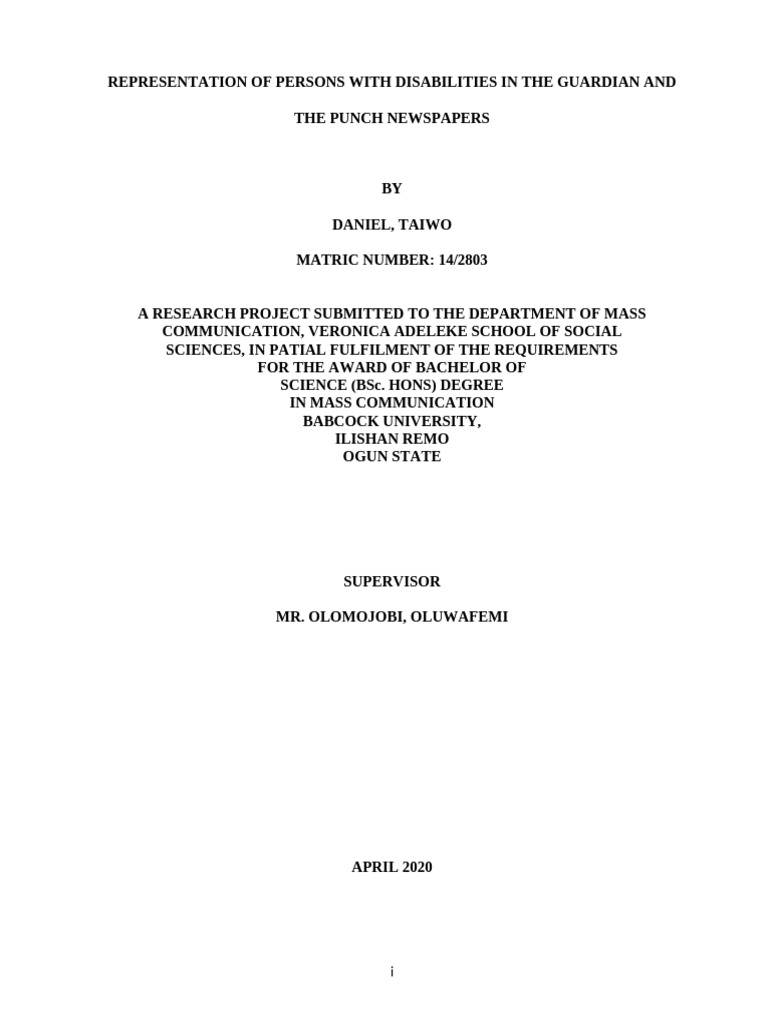 REPRESENTATION OF PERSONS WITH DISABILITIES IN THE GUARDIAN AND

THE PUNCH NEWSPAPERS

BY

DANIEL, TAIWO

MATRIC NUMBER: 14/2803

A RESEARCH PROJECT SUBMITTED TO THE DEPARTMENT OF MASS COMMUNICATION, VERONICA ADELEKE SCHOOL OF SOCIAL SCIENCES, IN PATIAL FULFILMENT OF THE REQUIREMENTS FOR THE AWARD OF BACHELOR OF SCIENCE (BSc. HONS) DEGREE IN MASS COMMUNICATION BABCOCK UNIVERSITY, ILISHAN REMO OGUN STATE

SUPERVISOR

MR. OLOMOJOBI, OLUWAFEMI

APRIL 2020

i